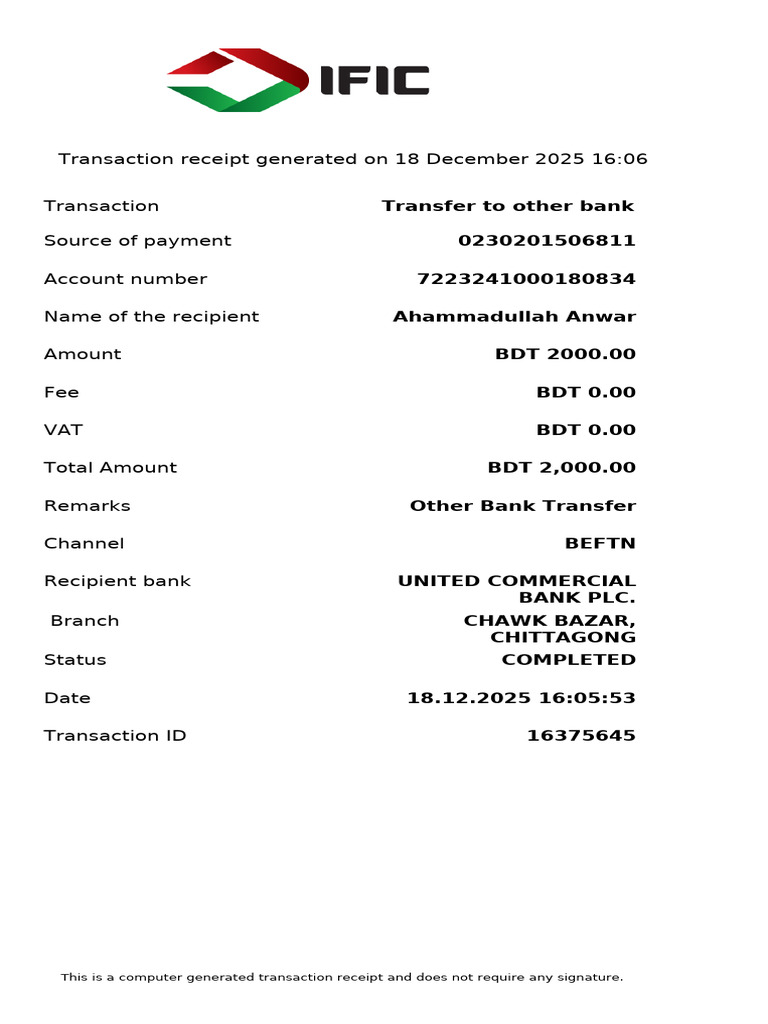 IFIC

Transaction receipt generated on 18 December 2025 16:06

Transaction
Transfer to other bank

Source of payment
0230201506811

Account number
7223241000180834

Name of the recipient
Ahammadullah Anwar

Amount
BDT 2000.00

Fee
BDT 0.00

VAT
BDT 0.00

Total Amount
BDT 2,000.00

Remarks
Other Bank Transfer

Channel
BEFTN

Recipient bank
UNITED COMMERCIAL BANK PLC.

Branch
CHAWK BAZAR, CHITTAGONG

Status
COMPLETED

Date
18.12.2025 16:05:53

Transaction ID
16375645

This is a computer generated transaction receipt and does not require any signature.